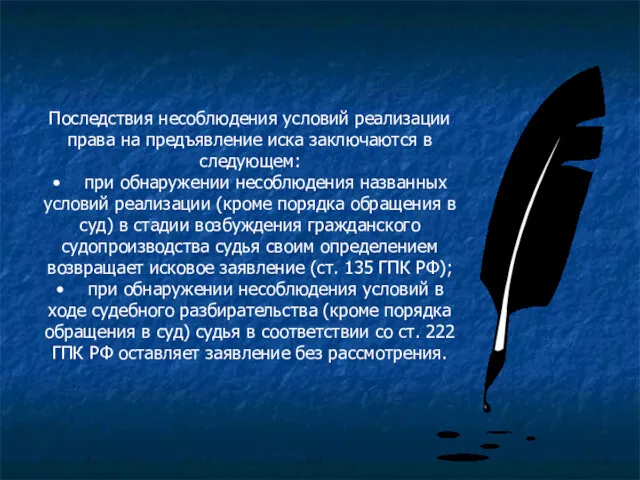 Последствия несоблюдения условий реализации права на предъявление иска заключаются в следующем:

• при обнаружении несоблюдения названных условий реализации (кроме порядка обращения в суд) в стадии возбуждения гражданского судопроизводства судья своим определением возвращает исковое заявление (ст. 135 ГПК РФ);

• при обнаружении несоблюдения условий в ходе судебного разбирательства (кроме порядка обращения в суд) судья в соответствии со ст. 222 ГПК РФ оставляет заявление без рассмотрения.